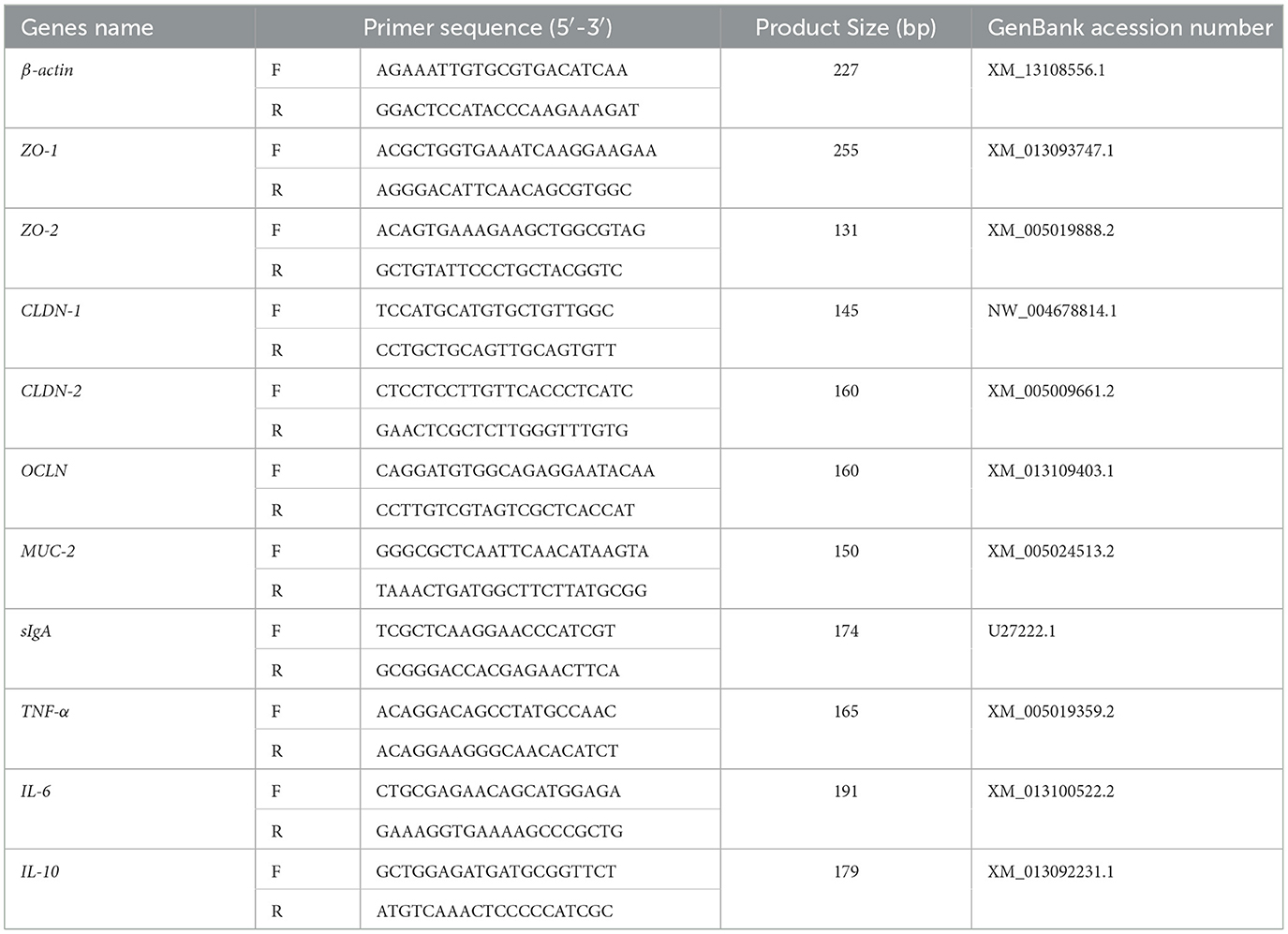 | Genes name | | Primer sequence (5′-3′) | Product Size (bp) | GenBank acession number |
|---|---|---|---|---|
| β-actin | F | AGAAATTGTGCGTGACATCAA | 227 | XM_13108556.1 |
| | R | GGACTCCATACCCAAGAAAGAT | | |
| ZO-1 | F | ACGCTGGTGAAATCAAGGAAGAA | 255 | XM_013093747.1 |
| | R | AGGGACATTCAACAGCGTGGC | | |
| ZO-2 | F | ACAGTGAAAGAAGCTGGCGTAG | 131 | XM_005019888.2 |
| | R | GCTGTATTCCCTGCTACGGTC | | |
| CLDN-1 | F | TCCATGCATGTGCTGTTGGC | 145 | NW_004678814.1 |
| | R | CCTGCTGCAGTTGCAGTGTT | | |
| CLDN-2 | F | CTCCTCCTTGTTCACCCTCATC | 160 | XM_005009661.2 |
| | R | GAACTCGCTCTTGGGTTTGTG | | |
| OCLN | F | CAGGATGTGGCAGAGGAATACAA | 160 | XM_013109403.1 |
| | R | CCTTGTCGTAGTCGCTCACCAT | | |
| MUC-2 | F | GGGCGCTCAATTCAACATAAGTA | 150 | XM_005024513.2 |
| | R | TAAACTGATGGCTTCTTATGCGG | | |
| sIgA | F | TCGCTCAAGGAACCCATCGT | 174 | U27222.1 |
| | R | GCGGGACCACGAGAACTTCA | | |
| TNF-α | F | ACAGGACAGCCTATGCCAAC | 165 | XM_005019359.2 |
| | R | ACAGGAAGGGCAACACATCT | | |
| IL-6 | F | CTGCGAGAACAGCATGGAGA | 191 | XM_013100522.2 |
| | R | GAAAGGTGAAAAGCCCGCTG | | |
| IL-10 | F | GCTGGAGATGATGCGGTTCT | 179 | XM_013092231.1 |
| | R | ATGTCAAACTCCCCCATCGC | | |